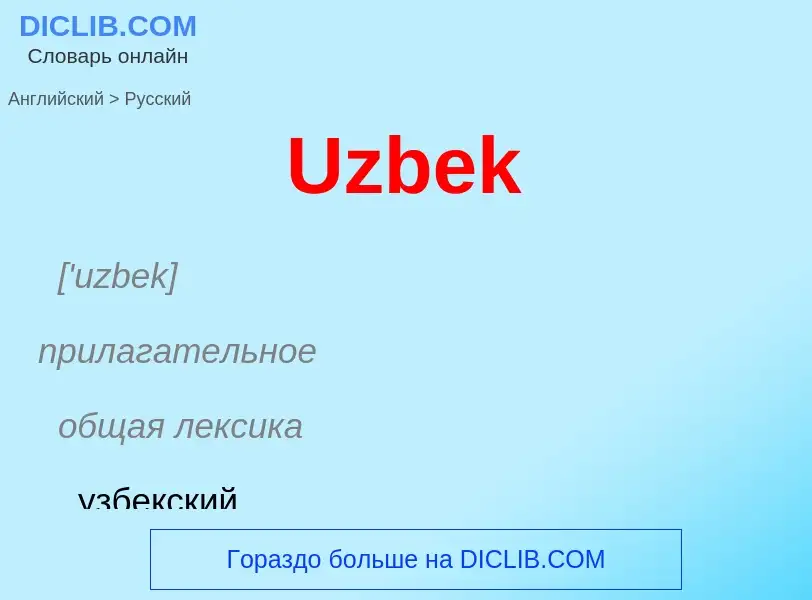 DICLIB.COM
Словарь онлайн

Английский > Русский

Uzbek

['uzbek]

прилагательное

общая лексика

узбекский

Гораздо больше на DICLIB.COM